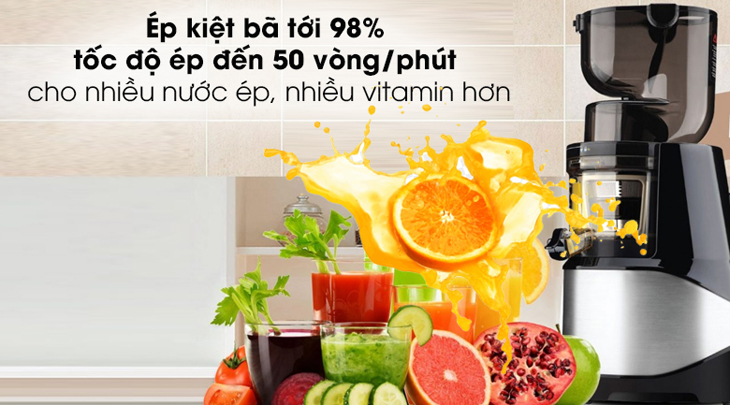 Ép kiệt bã tới 98%
tốc độ ép đến 50 vòng/phút
cho nhiều nước ép, nhiều vitamin hơn